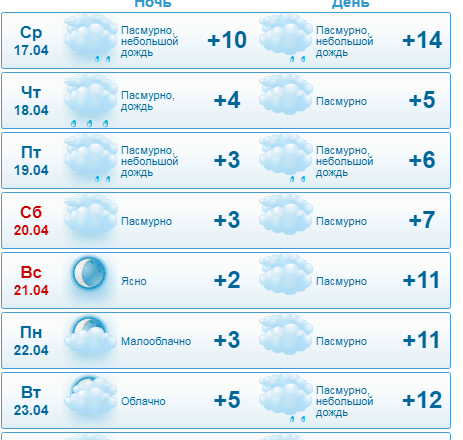 | | Ночь | | День | |
|---|---|---|---|---|
| Ср 17.04 | Пасмурно, небольшой дождь | +10 | Пасмурно, небольшой дождь | +14 |
| Чт 18.04 | Пасмурно, дождь | +4 | Пасмурно | +5 |
| Пт 19.04 | Пасмурно, небольшой дождь | +3 | Пасмурно, небольшой дождь | +6 |
| Сб 20.04 | Пасмурно | +3 | Пасмурно | +7 |
| Вс 21.04 | Ясно | +2 | Пасмурно | +11 |
| Пн 22.04 | Малооблачно | +3 | Пасмурно | +11 |
| Вт 23.04 | Облачно | +5 | Пасмурно, небольшой дождь | +12 |